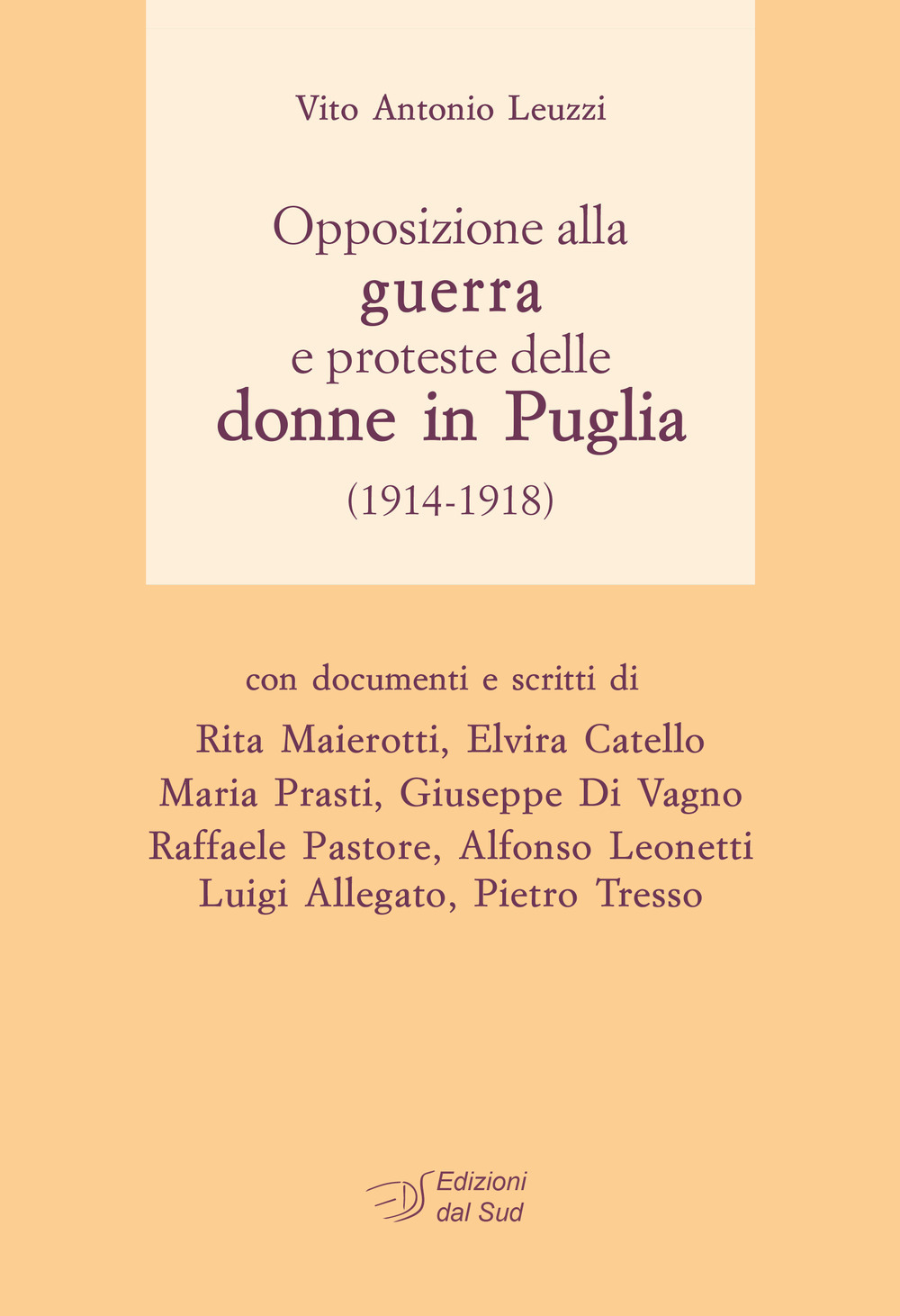 Vito Antonio Leuzzi

Opposizione alla guerra e proteste delle donne in Puglia (1914-1918)

con documenti e scritti di

Rita Maierotti, Elvira Catello
Maria Prasti, Giuseppe Di Vagno
Raffaele Pastore, Alfonso Leonetti
Luigi Allegato, Pietro Tresso

Edizioni dal Sud